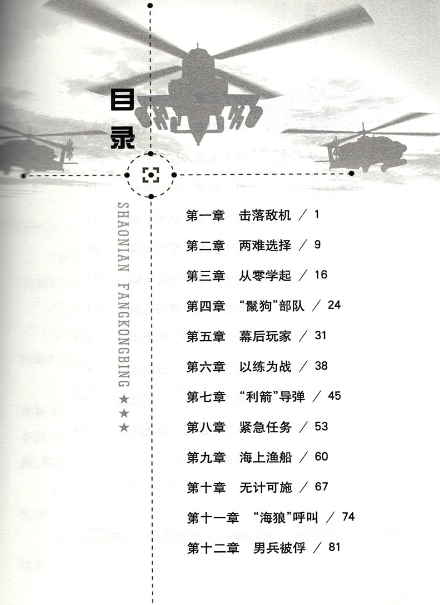 目录

SHAONIAN FANGKONGBING ★★★

第一章 击落敌机 / 1
第二章 两难选择 / 9
第三章 从零学起 / 16
第四章 “鬣狗”部队 / 24
第五章 幕后玩家 / 31
第六章 以练为战 / 38
第七章 “利箭”导弹 / 45
第八章 紧急任务 / 53
第九章 海上渔船 / 60
第十章 无计可施 / 67
第十一章 “海狼”呼叫 / 74
第十二章 男兵被俘 / 81